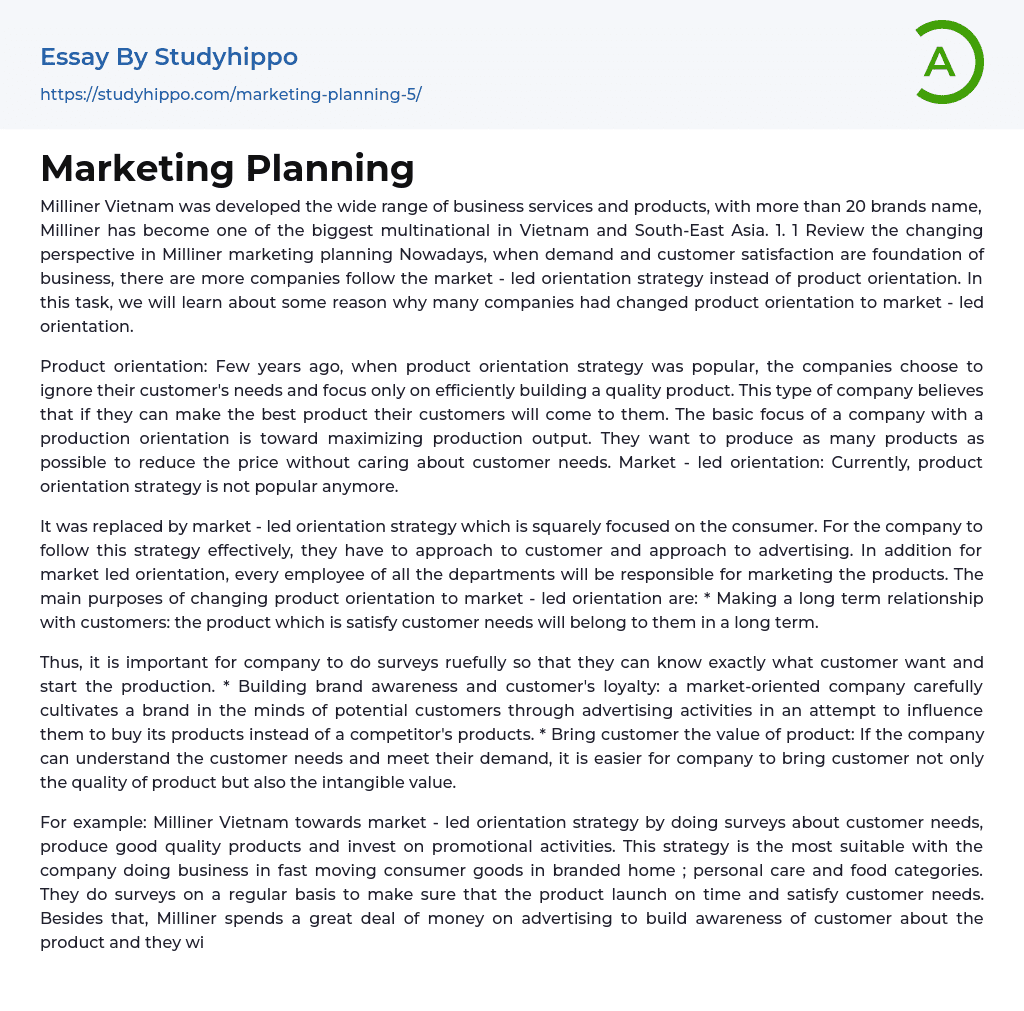 Essay By Studyhippo
https://studyhippo.com/marketing-planning-5/

A

Marketing Planning

Milliner Vietnam was developed the wide range of business services and products, with more than 20 brands name, Milliner has become one of the biggest multinational in Vietnam and South-East Asia. 1. 1 Review the changing perspective in Milliner marketing planning Nowadays, when demand and customer satisfaction are foundation of business, there are more companies follow the market - led orientation strategy instead of product orientation. In this task, we will learn about some reason why many companies had changed product orientation to market - led orientation.

Product orientation: Few years ago, when product orientation strategy was popular, the companies choose to ignore their customer's needs and focus only on efficiently building a quality product. This type of company believes that if they can make the best product their customers will come to them. The basic focus of a company with a production orientation is toward maximizing production output. They want to produce as many products as possible to reduce the price without caring about customer needs. Market - led orientation: Currently, product orientation strategy is not popular anymore.

It was replaced by market - led orientation strategy which is squarely focused on the consumer. For the company to follow this strategy effectively, they have to approach to customer and approach to advertising. In addition for market led orientation, every employee of all the departments will be responsible for marketing the products. The main purposes of changing product orientation to market - led orientation are: * Making a long term relationship with customers: the product which is satisfy customer needs will belong to them in a long term.

Thus, it is important for company to do surveys ruefully so that they can know exactly what customer want and start the production. * Building brand awareness and customer's loyalty: a market-oriented company carefully cultivates a brand in the minds of potential customers through advertising activities in an attempt to influence them to buy its products instead of a competitor's products. * Bring customer the value of product: If the company can understand the customer needs and meet their demand, it is easier for company to bring customer not only the quality of product but also the intangible value.

For example: Milliner Vietnam towards market - led orientation strategy by doing surveys about customer needs, produce good quality products and invest on promotional activities. This strategy is the most suitable with the company doing business in fast moving consumer goods in branded home ; personal care and food categories. They do surveys on a regular basis to make sure that the product launch on time and satisfy customer needs. Besides that, Milliner spends a great deal of money on advertising to build awareness of customer about the product and they wi